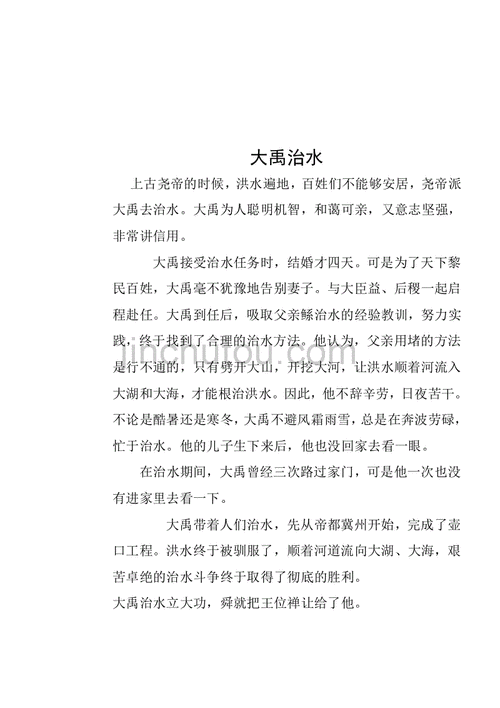 大禹治水

上古尧帝的时候，洪水遍地，百姓们不能够安居，尧帝派大禹去治水。大禹为人聪明机智，和蔼可亲，又意志坚强，非常讲信用。

大禹接受治水任务时，结婚才四天。可是为了天下黎民百姓，大禹毫不犹豫地告别妻子。与大臣益、后稷一起启程赴任。大禹到任后，吸取父亲鲧治水的经验教训，努力实践，终于找到了合理的治水方法。他认为，父亲用堵的方法是行不通的，只有劈开大山，开挖大河，让洪水顺着河流入大湖和大海，才能根治洪水。因此，他不辞辛劳，日夜苦干。不论是酷暑还是寒冬，大禹不避风霜雨雪，总是在奔波劳碌，忙于治水。他的儿子生下来后，他也没回家去看一眼。

在治水期间，大禹曾经三次路过家门，可是他一次也没有进家里去看一下。

大禹带着人们治水，先从帝都冀州开始，完成了壶口工程。洪水终于被驯服了，顺着河道流向大湖、大海，艰苦卓绝的治水斗争终于取得了彻底的胜利。

大禹治水立大功，舜就把王位禅让给了他。

jinchutou.com